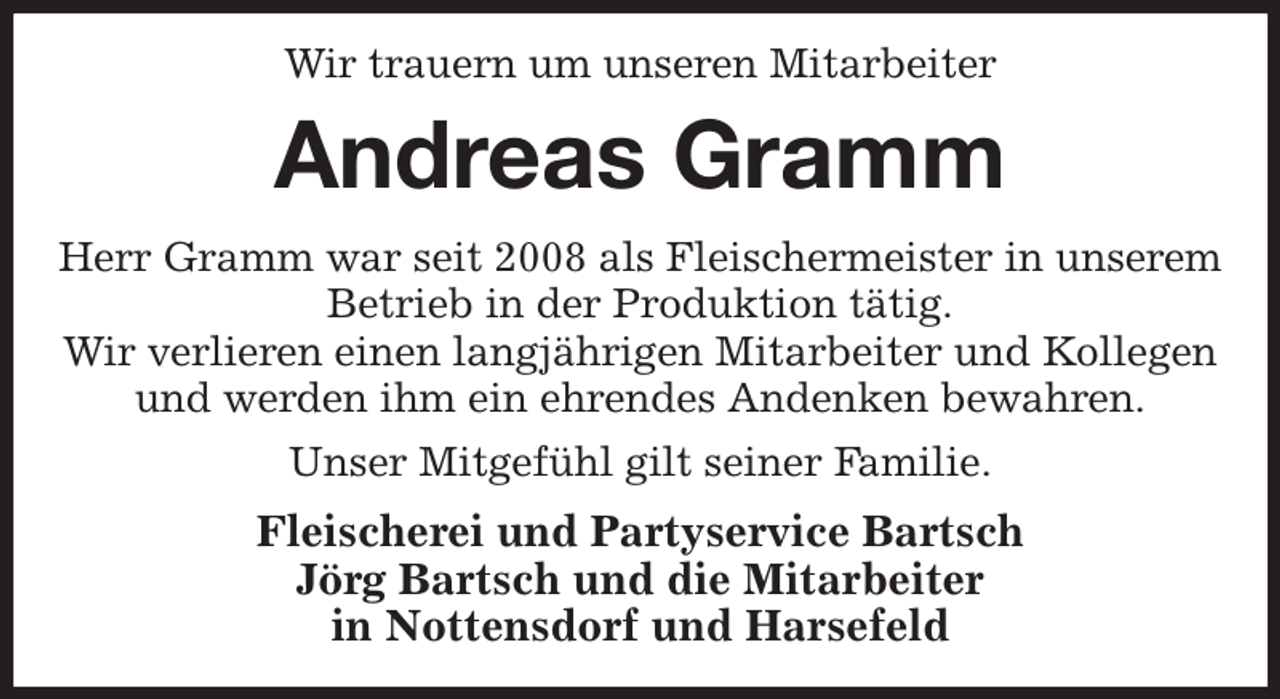 Wir trauern um unseren Mitarbeiter

Andreas Gramm

Herr Gramm war seit 2008 als Fleischermeister in unserem Betrieb in der Produktion tätig.
Wir verlieren einen langjährigen Mitarbeiter und Kollegen und werden ihm ein ehrendes Andenken bewahren.

Unser Mitgefühl gilt seiner Familie.

Fleischerei und Partyservice Bartsch
Jörg Bartsch und die Mitarbeiter
in Nottensdorf und Harsefeld